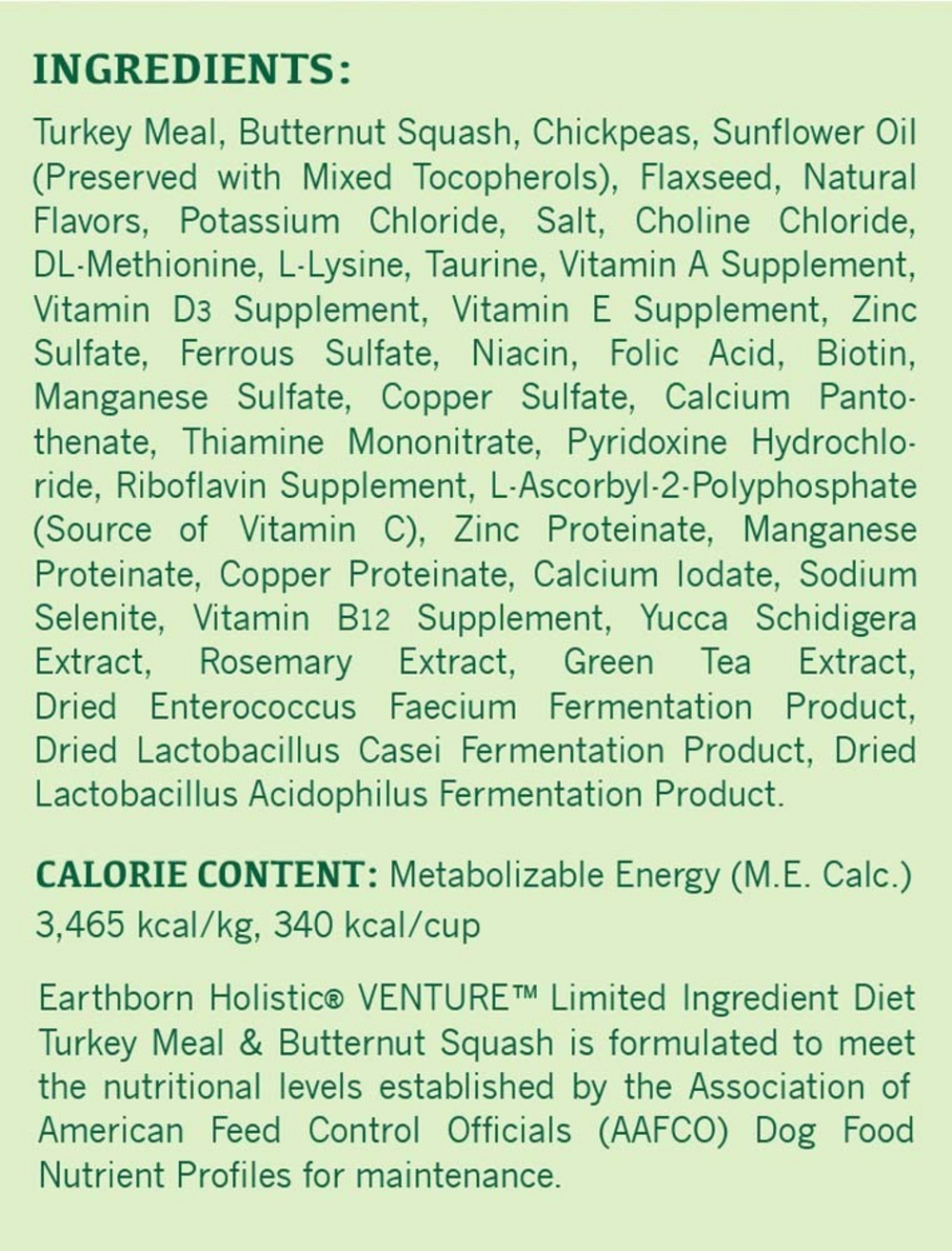 INGREDIENTS:

Turkey Meal, Butternut Squash, Chickpeas, Sunflower Oil (Preserved with Mixed Tocopherols), Flaxseed, Natural Flavors, Potassium Chloride, Salt, Choline Chloride, DL-Methionine, L-Lysine, Taurine, Vitamin A Supplement, Vitamin D3 Supplement, Vitamin E Supplement, Zinc Sulfate, Ferrous Sulfate, Niacin, Folic Acid, Biotin, Manganese Sulfate, Copper Sulfate, Calcium Pantothenate, Thiamine Mononitrate, Pyridoxine Hydrochloride, Riboflavin Supplement, L-Ascorbyl-2-Polyphosphate (Source of Vitamin C), Zinc Proteinate, Manganese Proteinate, Copper Proteinate, Calcium Iodate, Sodium Selenite, Vitamin B12 Supplement, Yucca Schidigera Extract, Rosemary Extract, Green Tea Extract, Dried Enterococcus Faecium Fermentation Product, Dried Lactobacillus Casei Fermentation Product, Dried Lactobacillus Acidophilus Fermentation Product.

CALORIE CONTENT: Metabolizable Energy (M.E. Calc.) 3,465 kcal/kg, 340 kcal/cup

Earthborn Holistic® VENTURE™ Limited Ingredient Diet Turkey Meal & Butternut Squash is formulated to meet the nutritional levels established by the Association of American Feed Control Officials (AAFCO) Dog Food Nutrient Profiles for maintenance.